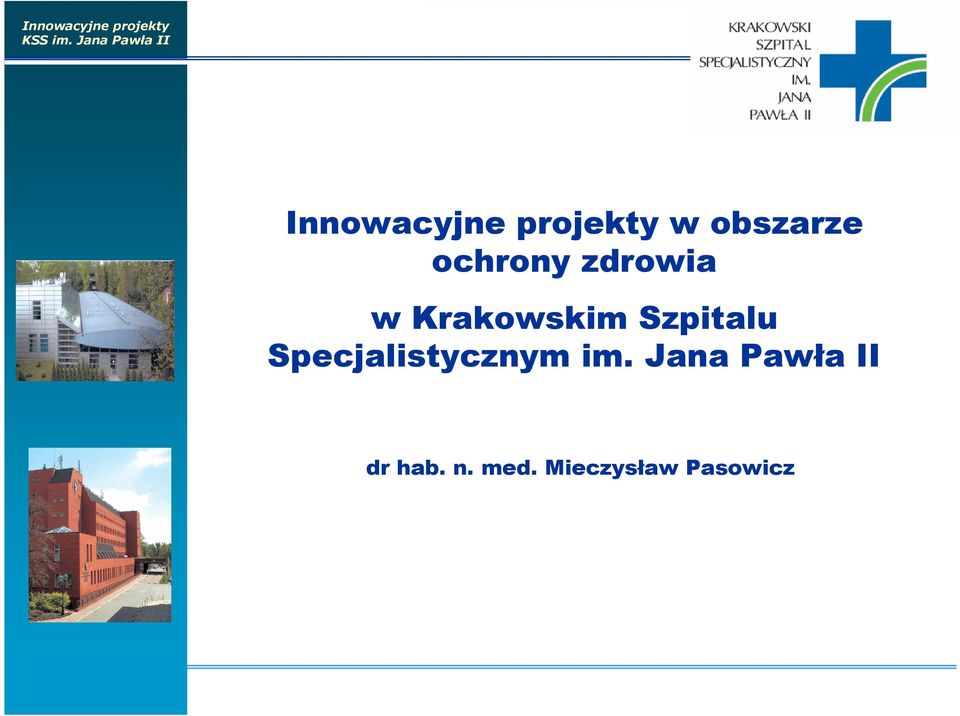 Innowacyjne projekty
KSS im. Jana Pawła II

KRAKOWSKI
SZPITAL
SPECJALISTYCZNY
IM.
JANA
PAWŁA II

Innowacyjne projekty w obszarze ochrony zdrowia

w Krakowskim Szpitalu Specjalistycznym im. Jana Pawła II

dr hab. n. med. Mieczysław Pasowicz